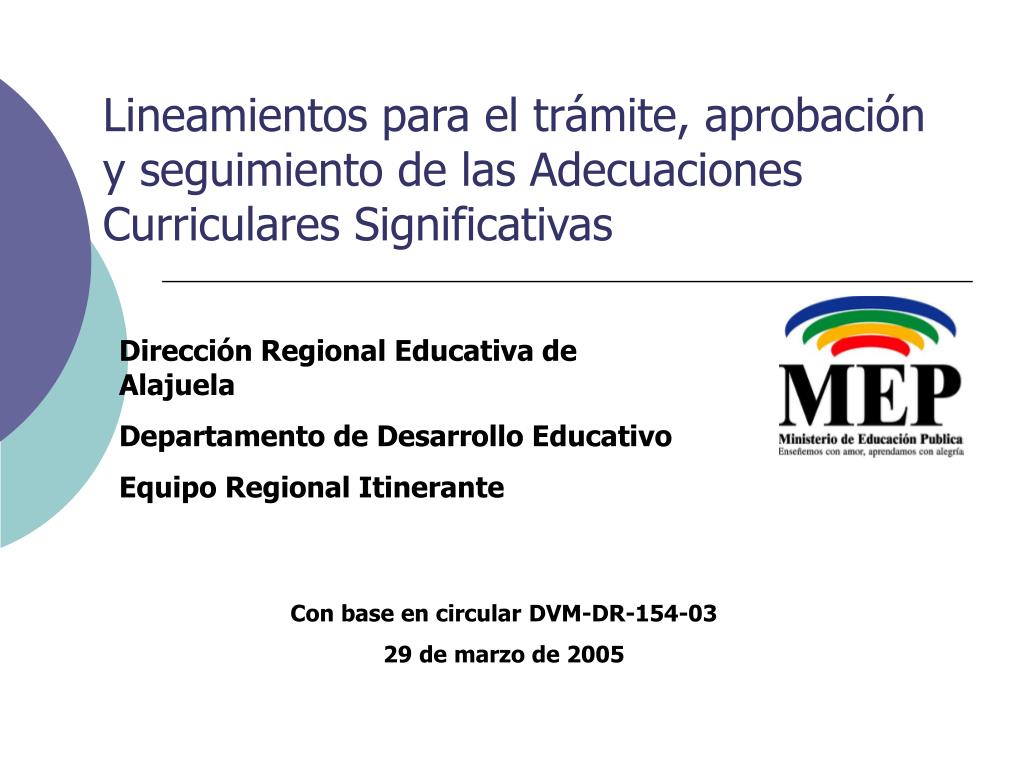 Lineamientos para el trámite, aprobación y seguimiento de las Adecuaciones Curriculares Significativas

Dirección Regional Educativa de Alajuela

Departamento de Desarrollo Educativo

Equipo Regional Itinerante

MEP
Ministerio de Educación Publica
Enseñemos con amor, aprendamos con alegría

Con base en circular DVM-DR-154-03

29 de marzo de 2005